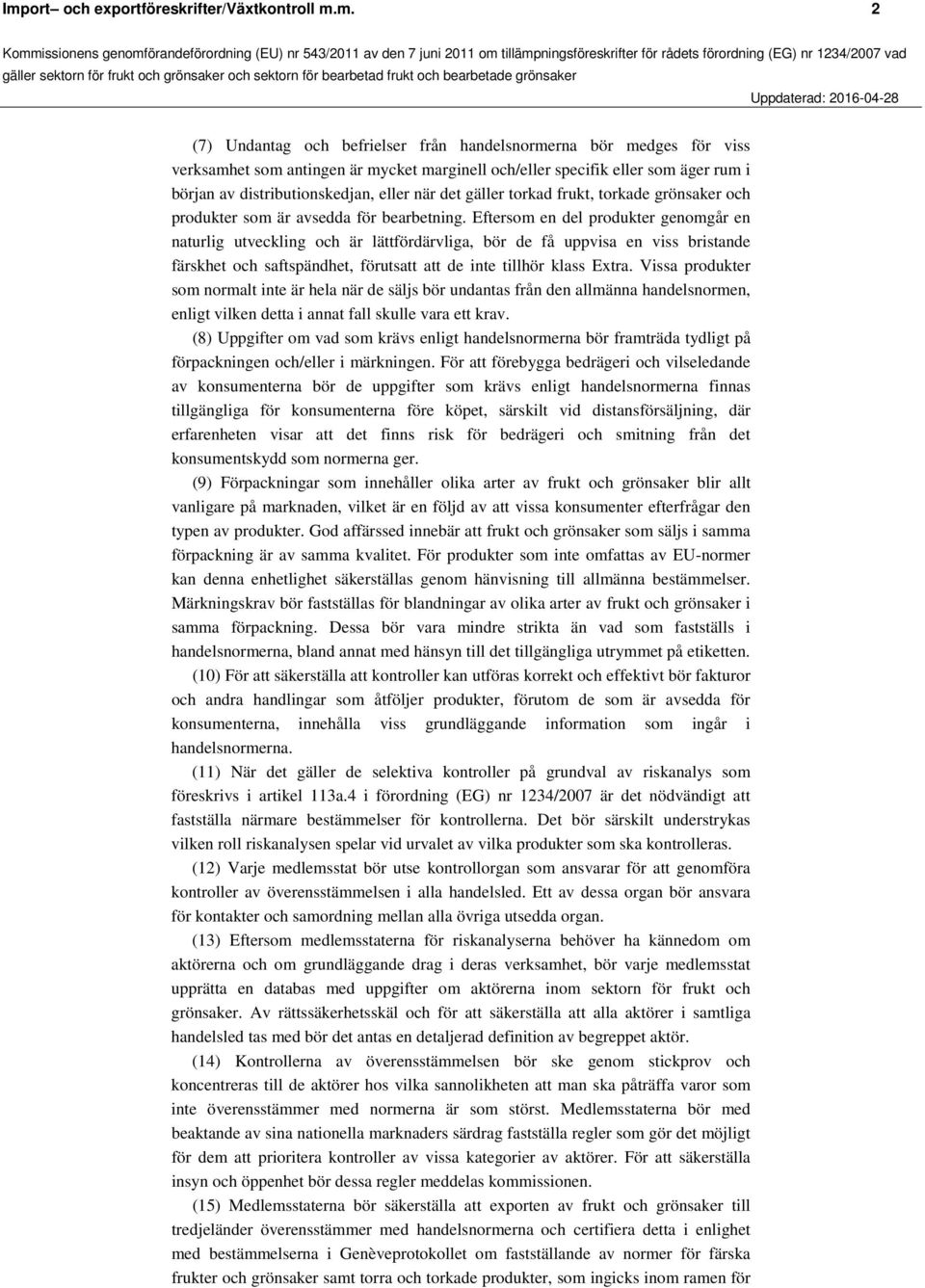 Import– och exportföreskrifter/Växtkontroll m.m. 2

Kommissionens genomförandeförordning (EU) nr 543/2011 av den 7 juni 2011 om tillämpningsföreskrifter för rådets förordning (EG) nr 1234/2007 vad gäller sektorn för frukt och grönsaker och sektorn för bearbetad frukt och bearbetade grönsaker

Uppdaterad: 2016-04-28

(7) Undantag och befrielser från handelsnormerna bör medges för viss verksamhet som antingen är mycket marginell och/eller specifik eller som äger rum i början av distributionskedjan, eller när det gäller torkad frukt, torkade grönsaker och produkter som är avsedda för bearbetning. Eftersom en del produkter genomgår en naturlig utveckling och är lättfördärvliga, bör de få uppvisa en viss bristande färskhet och saftspändhet, förutsatt att de inte tillhör klass Extra. Vissa produkter som normalt inte är hela när de säljs bör undantas från den allmänna handelsnormen, enligt vilken detta i annat fall skulle vara ett krav.

(8) Uppgifter om vad som krävs enligt handelsnormerna bör framträda tydligt på förpackningen och/eller i märkningen. För att förebygga bedrägeri och vilseledande av konsumenterna bör de uppgifter som krävs enligt handelsnormerna finnas tillgängliga för konsumenterna före köpet, särskilt vid distansförsäljning, där erfarenheten visar att det finns risk för bedrägeri och smitning från det konsumentskydd som normerna ger.

(9) Förpackningar som innehåller olika arter av frukt och grönsaker blir allt vanligare på marknaden, vilket är en följd av att vissa konsumenter efterfrågar den typen av produkter. God affärssed innebär att frukt och grönsaker som säljs i samma förpackning är av samma kvalitet. För produkter som inte omfattas av EU-normer kan denna enhetlighet säkerställas genom hänvisning till allmänna bestämmelser. Märkningskrav bör fastställas för blandningar av olika arter av frukt och grönsaker i samma förpackning. Dessa bör vara mindre strikta än vad som fastställs i handelsnormerna, bland annat med hänsyn till det tillgängliga utrymmet på etiketten.

(10) För att säkerställa att kontroller kan utföras korrekt och effektivt bör fakturor och andra handlingar som åtföljer produkter, förutom de som är avsedda för konsumenterna, innehålla viss grundläggande information som ingår i handelsnormerna.

(11) När det gäller de selektiva kontroller på grundval av riskanalys som föreskrivs i artikel 113a.4 i förordning (EG) nr 1234/2007 är det nödvändigt att fastställa närmare bestämmelser för kontrollerna. Det bör särskilt understrykas vilken roll riskanalysen spelar vid urvalet av vilka produkter som ska kontrolleras.

(12) Varje medlemsstat bör utse kontrollorgan som ansvarar för att genomföra kontroller av överensstämmelsen i alla handelsled. Ett av dessa organ bör ansvara för kontakter och samordning mellan alla övriga utsedda organ.

(13) Eftersom medlemsstaterna för riskanalyserna behöver ha kännedom om aktörerna och om grundläggande drag i deras verksamhet, bör varje medlemsstat upprätta en databas med uppgifter om aktörerna inom sektorn för frukt och grönsaker. Av rättssäkerhetsskäl och för att säkerställa att alla aktörer i samtliga handelsled tas med bör det antas en detaljerad definition av begreppet aktör.

(14) Kontrollerna av överensstämmelsen bör ske genom stickprov och koncentreras till de aktörer hos vilka sannolikheten att man ska påträffa varor som inte överensstämmer med normerna är som störst. Medlemsstaterna bör med beaktande av sina nationella marknaders särdrag fastställa regler som gör det möjligt för dem att prioritera kontroller av vissa kategorier av aktörer. För att säkerställa insyn och öppenhet bör dessa regler meddelas kommissionen.

(15) Medlemsstaterna bör säkerställa att exporten av frukt och grönsaker till tredjeländer överensstämmer med handelsnormerna och certifiera detta i enlighet med bestämmelserna i Genèveprotokollet om fastställande av normer för färska frukter och grönsaker samt torra och torkade produkter, som ingicks inom ramen för